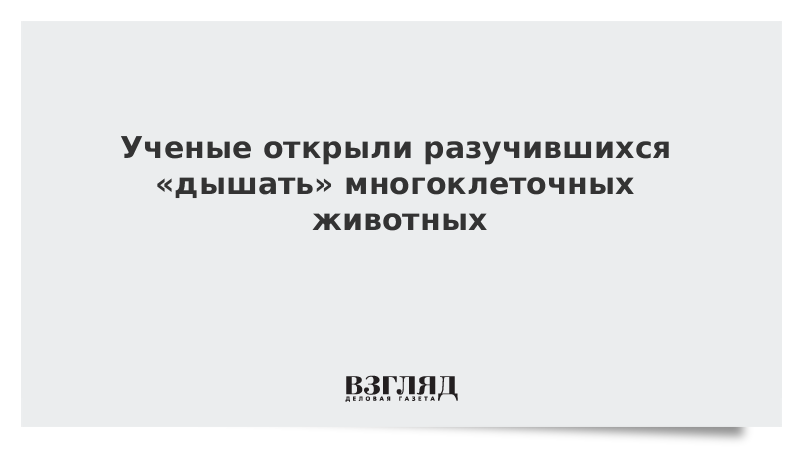 Ученые открыли разучившихся «дышать» многоклеточных животных

ВЗГЛЯД
ДЕЛОВАЯ ГАЗЕТА